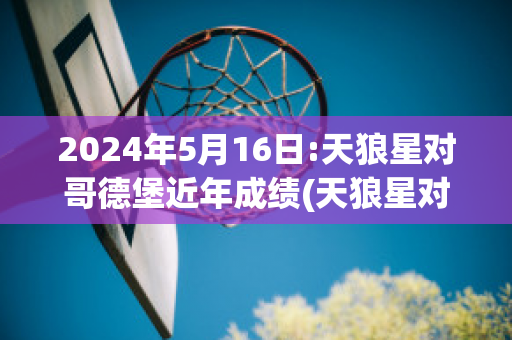 2024年5月16日:天狼星对哥德堡近年成绩(天狼星对